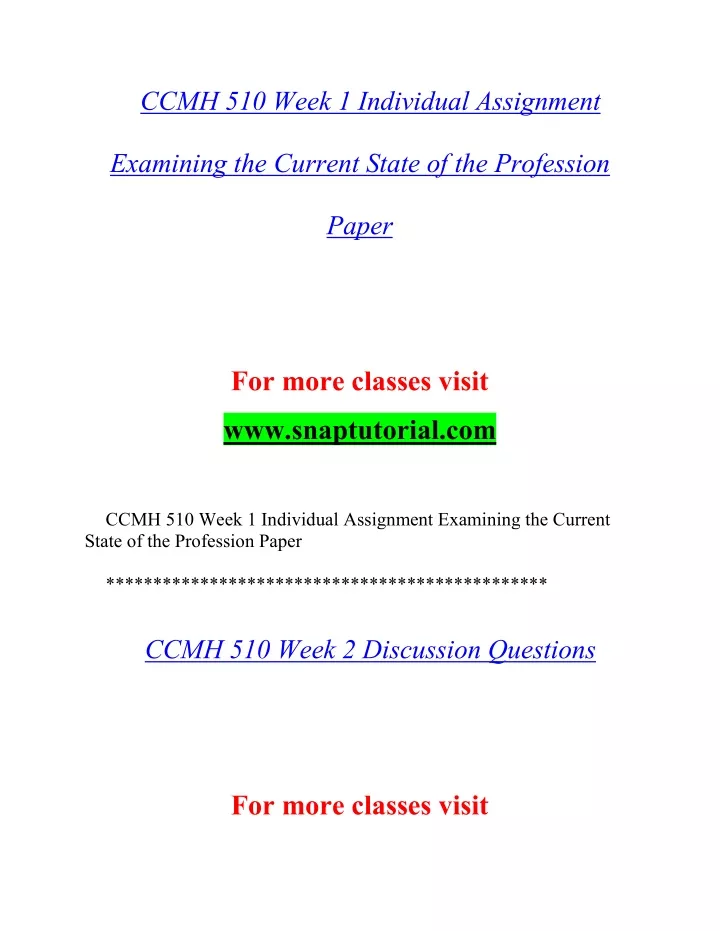 CCMH 510 Week 1 Individual Assignment Examining the Current State of the Profession Paper

For more classes visit

www.snaptutorial.com

CCMH 510 Week 1 Individual Assignment Examining the Current State of the Profession Paper

**********************************************

CCMH 510 Week 2 Discussion Questions

For more classes visit